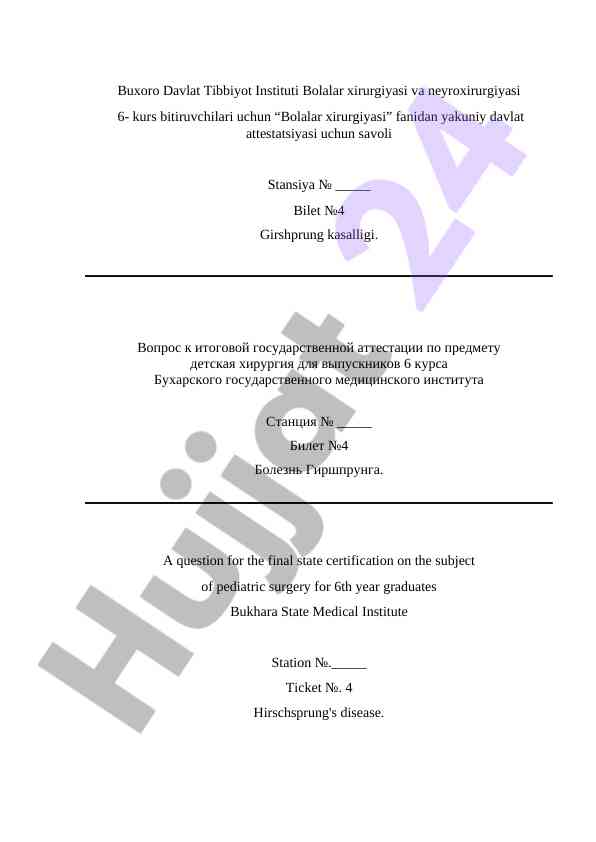 Buxoro Davlat Tibbiyot Instituti Bolalar xirurgiyasi va neyroxirurgiyasi

6- kurs bitiruvchilari uchun “Bolalar xirurgiyasi” fanidan yakuniy davlat attestatsiyasi uchun savoli

Stansiya № _____

Bilet №4

Girshprung kasalligi.

Вопрос к итоговой государственной аттестации по предмету детская хирургия для выпускников 6 курса Бухарского государственного медицинского института

Станция №_____

Билет №4

Болезнь Гиршпрунга.

A question for the final state certification on the subject of pediatric surgery for 6th year graduates Bukhara State Medical Institute

Station №._____

Ticket №. 4

Hirschsprung's disease.

Hujjat 24